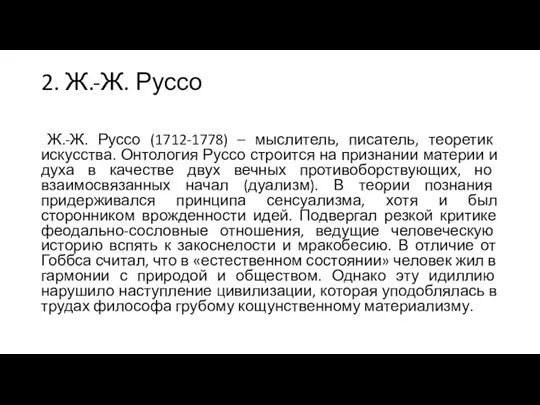 2. Ж.-Ж. Руссо

Ж.-Ж. Руссо (1712-1778) – мыслитель, писатель, теоретик искусства. Онтология Руссо строится на признании материи и духа в качестве двух вечных противоборствующих, но взаимосвязанных начал (дуализм). В теории познания придерживался принципа сенсуализма, хотя и был сторонником врожденности идей. Подвергал резкой критике феодально-сословные отношения, ведущие человеческую историю вспять к закоснелости и мракобесию. В отличие от Гоббса считал, что в «естественном состоянии» человек жил в гармонии с природой и обществом. Однако эту идиллию нарушило наступление цивилизации, которая уподоблялась в трудах философа грубому кощунственному материализму.